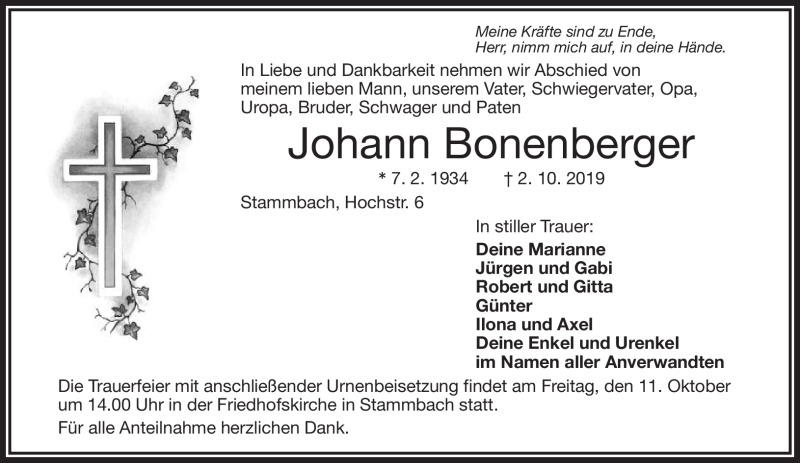 Meine Kräfte sind zu Ende,
Herr, nimm mich auf, in deine Hände.

In Liebe und Dankbarkeit nehmen wir Abschied von meinem lieben Mann, unserem Vater, Schwiegervater, Opa, Uropa, Bruder, Schwager und Paten

Johann Bonenberger

* 7. 2. 1934 † 2. 10. 2019

Stammbach, Hochstr. 6

In stiller Trauer:

Deine Marianne
Jürgen und Gabi
Robert und Gitta
Günter
Ilona und Axel
Deine Enkel und Urenkel
im Namen aller Anverwandten

Die Trauerfeier mit anschließender Urnenbeisetzung findet am Freitag, den 11. Oktober um 14.00 Uhr in der Friedhofskirche in Stammbach statt.

Für alle Anteilnahme herzlichen Dank.